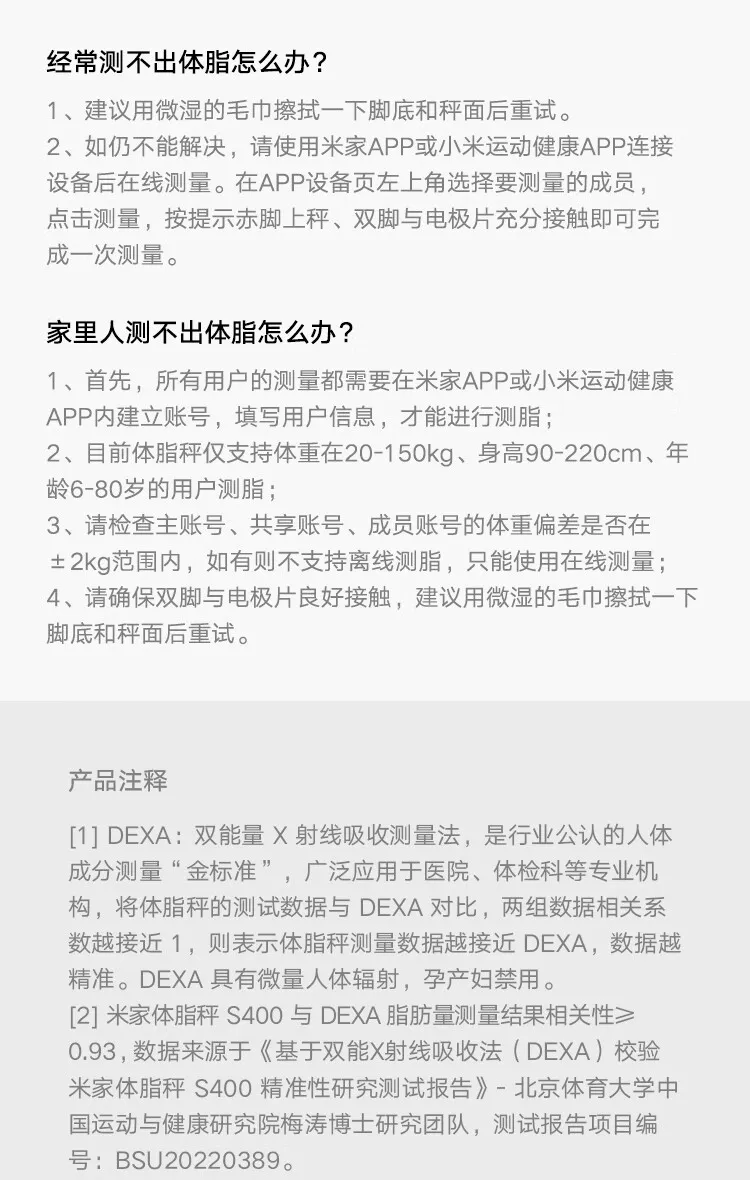 经常测不出体脂怎么办？

1、建议用微湿的毛巾擦拭一下脚底和秤面后重试。
2、如仍不能解决，请使用米家APP或小米运动健康APP连接设备后在线测量。在APP设备页左上角选择要测量的成员，点击测量，按提示赤脚上秤、双脚与电极片充分接触即可完成一次测量。

家里人测不出体脂怎么办？

1、首先，所有用户的测量都需要在米家APP或小米运动健康APP内建立账号，填写用户信息，才能进行测脂；
2、目前体脂秤仅支持体重在20-150kg、身高90-220cm、年龄6-80岁的用户测脂；
3、请检查主账号、共享账号、成员账号的体重偏差是否在±2kg范围内，如有则不支持离线测脂，只能使用在线测量；
4、请确保双脚与电极片良好接触，建议用微湿的毛巾擦拭一下脚底和秤面后重试。

产品注释

[1] DEXA：双能量 X 射线吸收测量法，是行业公认的人体成分测量“金标准”，广泛应用于医院、体检科等专业机构，将体脂秤的测试数据与 DEXA 对比，两组数据相关系数越接近 1，则表示体脂秤测量数据越接近 DEXA，数据越精准。DEXA 具有微量人体辐射，孕产妇禁用。
[2] 米家体脂秤 S400 与 DEXA 脂肪量测量结果相关性≥0.93，数据来源于《基于双能X射线吸收法（DEXA）校验米家体脂秤 S400 精准性研究测试报告》- 北京体育大学中国运动与健康研究院梅涛博士研究团队，测试报告项目编号：BSU20220389。